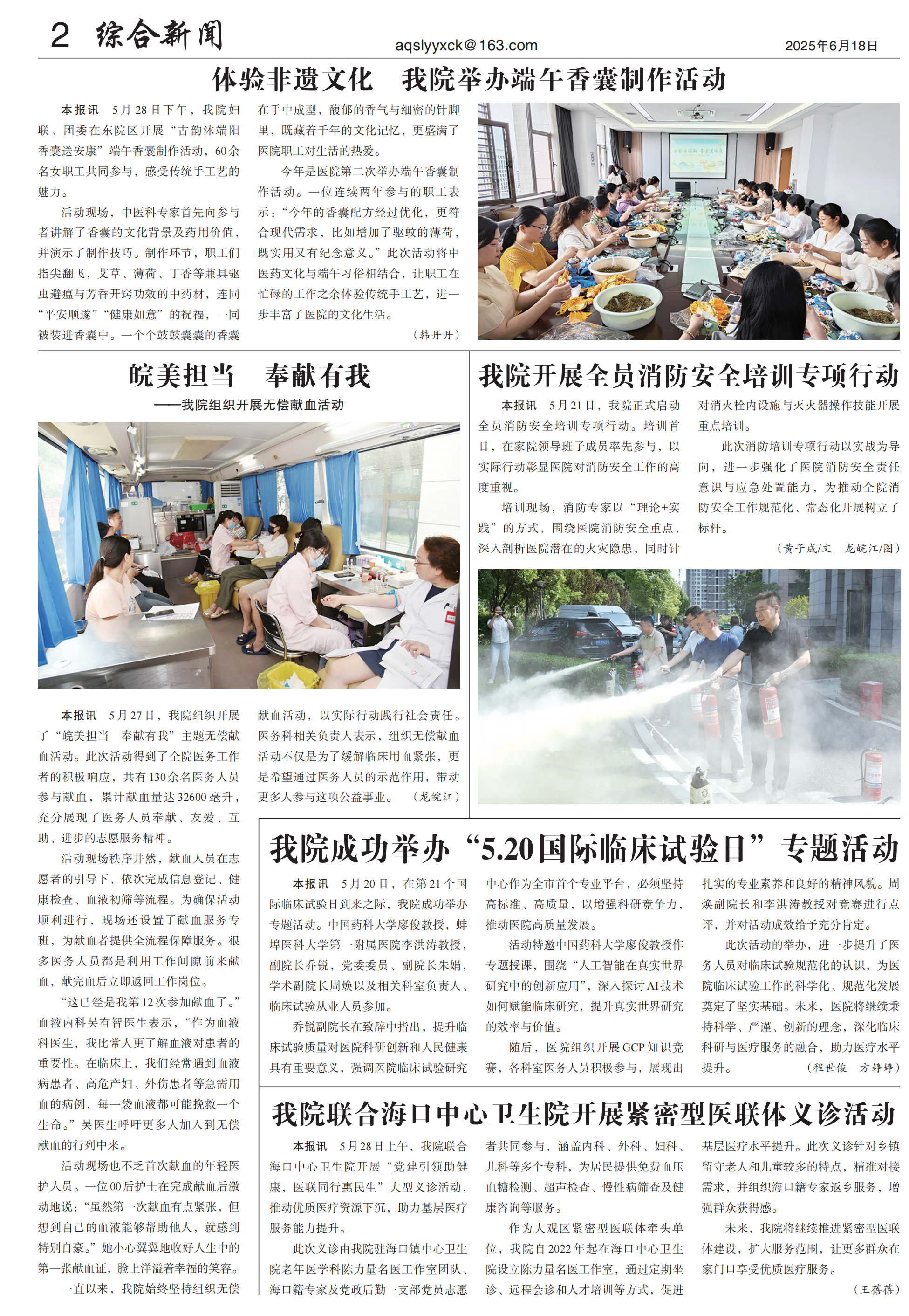 2 综合新闻

aqslyyxck@163.com

2025年6月18日

体验非遗文化 我院举办端午香囊制作活动

本报讯 5月28日下午，我院妇联、团委在东院区开展“古韵沐端阳 香囊送安康”端午香囊制作活动，60余名女职工共同参与，感受传统手工艺的魅力。

活动现场，中医科专家首先向参与者讲解了香囊的文化背景及药用价值，并演示了制作技巧。制作环节，职工们指尖翻飞，艾草、薄荷、丁香等兼具驱虫避瘟与芳香开窍功效的中药材，连同“平安顺遂”“健康如意”的祝福，一同被装进香囊中。一个个鼓鼓囊囊的香囊在手中成型，馥郁的香气与细密的针脚里，既藏着千年的文化记忆，更盛满了医院职工对生活的热爱。

今年是医院第二次举办端午香囊制作活动。一位连续两年参与的职工表示：“今年的香囊配方经过优化，更符合现代需求，比如增加了驱蚊的薄荷，既实用又有纪念意义。”此次活动将中医药文化与端午习俗相结合，让职工在忙碌的工作之余体验传统手工艺，进一步丰富了医院的文化生活。

（韩丹丹）

皖美担当 奉献有我
——我院组织开展无偿献血活动

本报讯 5月27日，我院组织开展了“皖美担当 奉献有我”主题无偿献血活动。此次活动得到了全院医务工作者的积极响应，共有130余名医务人员参与献血，累计献血量达32600毫升，充分展现了医务人员奉献、友爱、互助、进步的志愿服务精神。

活动现场秩序井然，献血人员在志愿者的引导下，依次完成信息登记、健康检查、血液初筛等流程。为确保活动顺利进行，现场还设置了献血服务专班，为献血者提供全流程保障服务。很多医务人员都是利用工作间隙前来献血，献完血后立即返回工作岗位。

“这已经是我第12次参加献血了。”血液内科吴有智医生表示，“作为血液科医生，我比常人更了解血液对患者的重要性。在临床上，我们经常遇到血液病患者、高危产妇、外伤患者等急需用血的病例，每一袋血液都可能挽救一个生命。”吴医生呼吁更多人加入到无偿献血的行列中来。

活动现场也不乏首次献血的年轻医护人员。一位00后护士在完成献血后激动地说：“虽然第一次献血有点紧张，但想到自己的血液能够帮助他人，就感到特别自豪。”她小心翼翼地收好人生中的第一张献血证，脸上洋溢着幸福的笑容。

一直以来，我院始终坚持组织无偿献血活动，以实际行动践行社会责任。医务科相关负责人表示，组织无偿献血活动不仅是为了缓解临床用血紧张，更是希望通过医务人员的示范作用，带动更多人参与这项公益事业。 （龙皖江）

我院开展全员消防安全培训专项行动

本报讯 5月21日，我院正式启动全员消防安全培训专项行动。培训首日，在家院领导班子成员率先参与，以实际行动彰显医院对消防安全工作的高度重视。

培训现场，消防专家以“理论+实践”的方式，围绕医院消防安全重点，深入剖析医院潜在的火灾隐患，同时针对消火栓内设施与灭火器操作技能开展重点培训。

此次消防培训专项行动以实战为导向，进一步强化了医院消防安全责任意识与应急处置能力，为推动全院消防安全工作规范化、常态化开展树立了标杆。

（黄子成/文 龙皖江/图）

我院成功举办“5.20国际临床试验日”专题活动

本报讯 5月20日，在第21个国际临床试验日到来之际，我院成功举办专题活动。中国药科大学廖俊教授，蚌埠医科大学第一附属医院李洪涛教授，副院长乔锐，党委委员、副院长朱娟，学术副院长周焕以及相关科室负责人、临床试验从业人员参加。

乔锐副院长在致辞中指出，提升临床试验质量对医院科研创新和人民健康具有重要意义，强调医院临床试验研究中心作为全市首个专业平台，必须坚持高标准、高质量，以增强科研竞争力，推动医院高质量发展。

活动特邀中国药科大学廖俊教授作专题授课，围绕“人工智能在真实世界研究中的创新应用”，深入探讨AI技术如何赋能临床研究，提升真实世界研究的效率与价值。

随后，医院组织开展GCP知识竞赛，各科室医务人员积极参与，展现出扎实的专业素养和良好的精神风貌。周焕副院长和李洪涛教授对竞赛进行点评，并对活动成效给予充分肯定。

此次活动的举办，进一步提升了医务人员对临床试验规范化的认识，为医院临床试验工作的科学化、规范化发展奠定了坚实基础。未来，医院将继续秉持科学、严谨、创新的理念，深化临床科研与医疗服务的融合，助力医疗水平提升。 （程世俊 方婷婷）

我院联合海口中心卫生院开展紧密型医联体义诊活动

本报讯 5月28日上午，我院联合海口中心卫生院开展“党建引领助健康，医联同行惠民生”大型义诊活动，推动优质医疗资源下沉，助力基层医疗服务能力提升。

此次义诊由我院驻海口镇中心卫生院老年医学科陈力量名医工作室团队、海口籍专家及党政后勤一支部党员志愿者共同参与，涵盖内科、外科、妇科、儿科等多个专科，为居民提供免费血压血糖检测、超声检查、慢性病筛查及健康咨询等服务。

作为大观区紧密型医联体牵头单位，我院自2022年起在海口中心卫生院设立陈力量名医工作室，通过定期坐诊、远程会诊和人才培训等方式，促进基层医疗水平提升。此次义诊针对乡镇留守老人和儿童较多的特点，精准对接需求，并组织海口籍专家返乡服务，增强群众获得感。

未来，我院将继续推进紧密型医联体建设，扩大服务范围，让更多群众在家门口享受优质医疗服务。

（王蓓蓓）